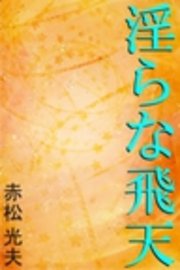 淫らな飛天

赤松 光夫